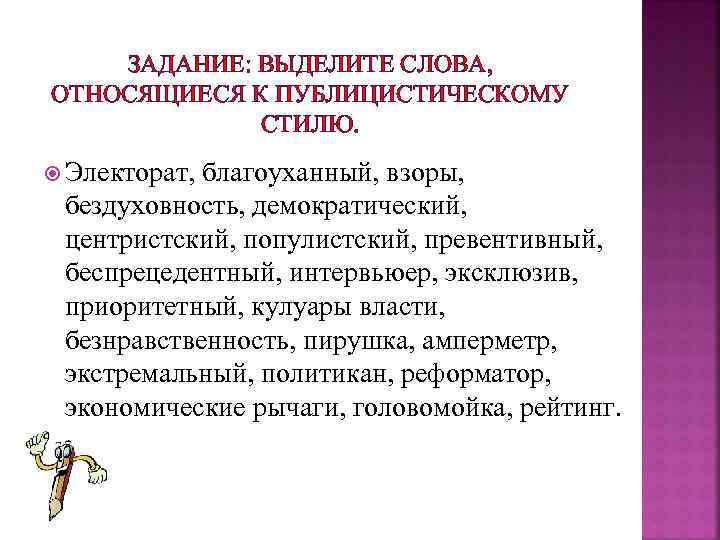 ЗАДАНИЕ: ВЫДЕЛИТЕ СЛОВА, ОТНОСЯЩИЕСЯ К ПУБЛИЦИСТИЧЕСКОМУ СТИЛЮ.

Электорат, благоуханный, взоры, бездуховность, демократический, центристский, популистский, превентивный, беспрецедентный, интервьюер, эксклюзив, приоритетный, кулуары власти, безнравственность, пирушка, амперметр, экстремальный, политикан, реформатор, экономические рычаги, головомойка, рейтинг.